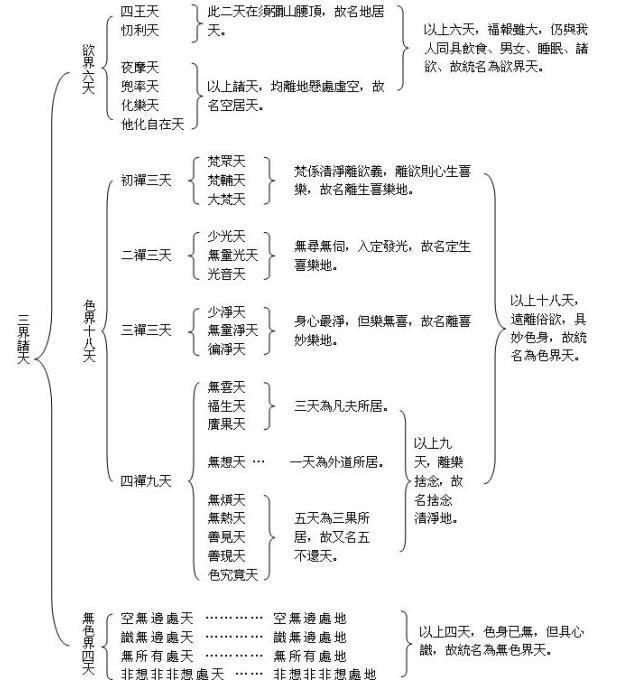 三界諸天

欲界六天

四王天
忉利天

此二天在須彌山腰頂，故名地居天。

夜摩天
兜率天
化樂天
他化自在天

以上諸天，均離地懸處虛空，故名空居天。

以上六天，福報雖大，仍與我人同具飲食、男女、睡眠、諸欲、故統名為欲界天。

色界十八天

初禪三天

梵眾天
梵輔天
大梵天

梵係清淨離欲義，離欲則心生喜樂，故名離生喜樂地。

二禪三天

少光天
無量光天
光音天

無尋無伺，入定發光，故名定生喜樂地。

三禪三天

少淨天
無量淨天
徧淨天

身心最淨，但樂無喜，故名離喜妙樂地。

四禪九天

無雲天
福生天
廣果天

三天為凡夫所居。

無想天 … 一天為外道所居。

無煩天
無熱天
善見天
善現天
色究竟天

五天為三果所居，故又名五不還天。

以上九天，離樂捨念，故名捨念清淨地。

以上十八天，遠離俗欲，具妙色身，故統名為色界天。

無色界四天

空無邊處天 ………… 空無邊處地
識無邊處天 ………… 識無邊處地
無所有處天 ………… 無所有處地
非想非非想處天 …… 非想非非想處地

以上四天，色身已無，但具心識，故統名為無色界天。